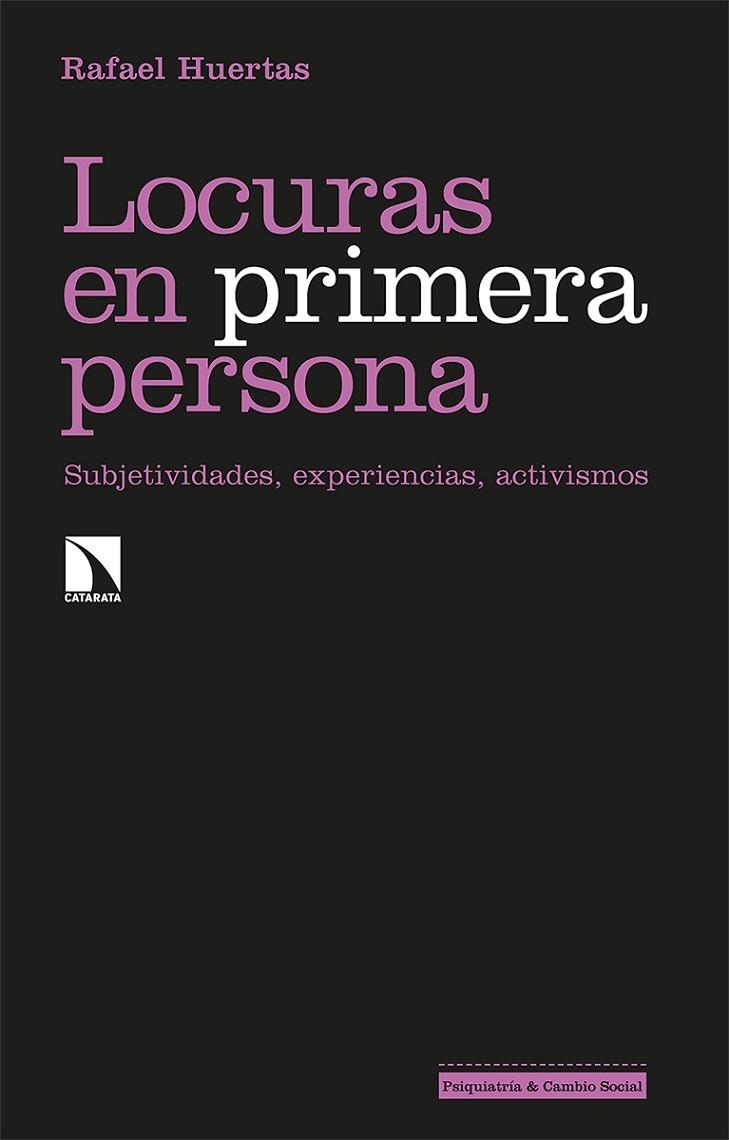 Rafael Huertas

Locuras en primera persona

Subjetividades, experiencias, activismos

CATARATA

Psiquiatría & Cambio Social